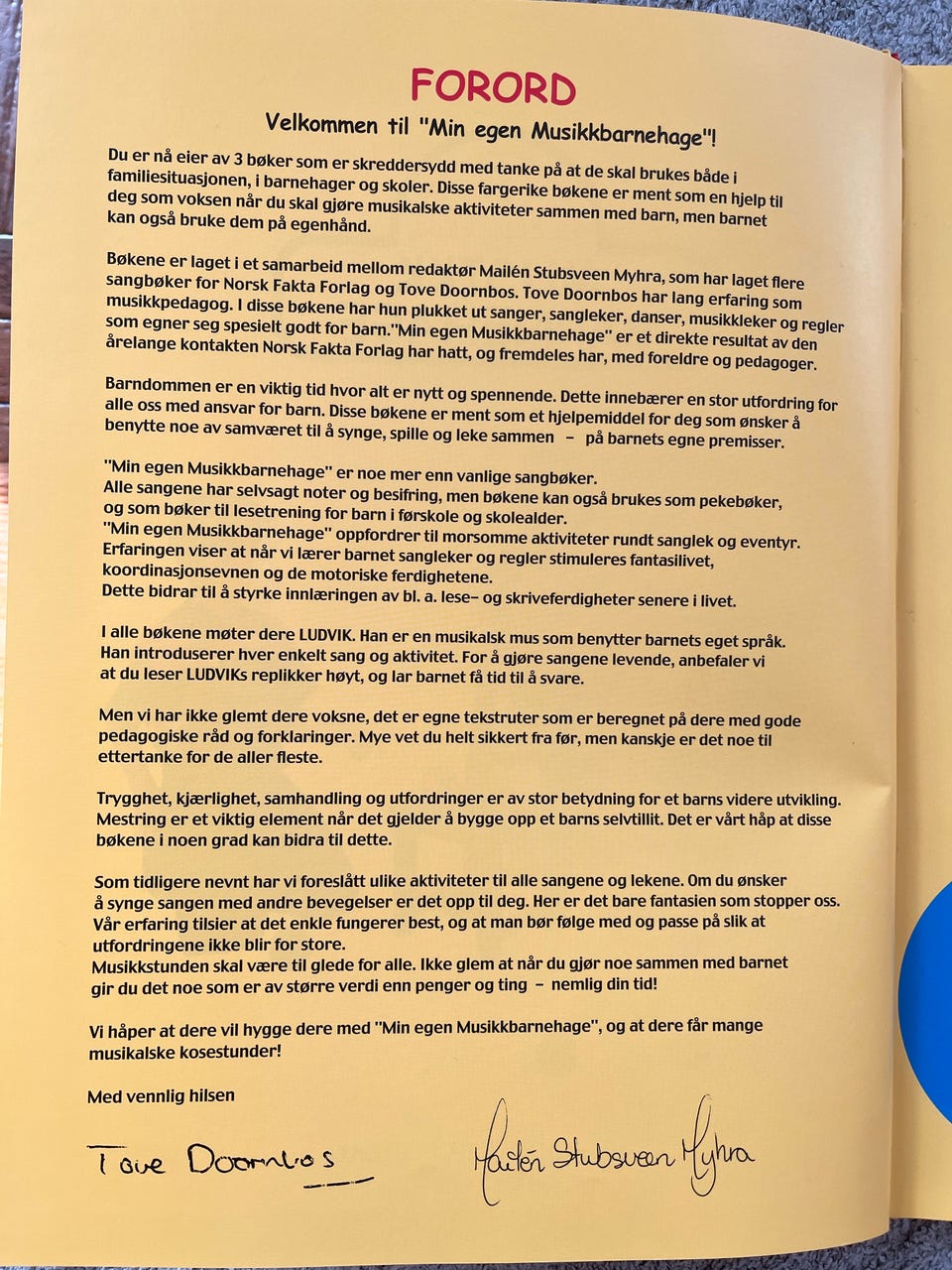 FORORD

Velkommen til "Min egen Musikkbarnehage"!

Du er nå eier av 3 bøker som er skreddersydd med tanke på at de skal brukes både i familiesituasjonen, i barnehager og skoler. Disse fargerike bøkene er ment som en hjelp til deg som voksen når du skal gjøre musikalske aktiviteter sammen med barn, men barnet kan også bruke dem på egenhånd.

Bøkene er laget i et samarbeid mellom redaktør Mailén Stubsveen Myhra, som har laget flere sangbøker for Norsk Fakta Forlag og Tove Doornbos. Tove Doornbos har lang erfaring som musikkpedagog. I disse bøkene har hun plukket ut sanger, sangleker, danser, musikkleker og regler som egner seg spesielt godt for barn."Min egen Musikkbarnehage" er et direkte resultat av den årelange kontakten Norsk Fakta Forlag har hatt, og fremdeles har, med foreldre og pedagoger.

Barndommen er en viktig tid hvor alt er nytt og spennende. Dette innebærer en stor utfordring for alle oss med ansvar for barn. Disse bøkene er ment som et hjelpemiddel for deg som ønsker å benytte noe av samværet til å synge, spille og leke sammen – på barnets egne premisser.

"Min egen Musikkbarnehage" er noe mer enn vanlige sangbøker.
Alle sangene har selvsagt noter og besifring, men bøkene kan også brukes som pekebøker, og som bøker til lesetrening for barn i førskole og skolealder.
"Min egen Musikkbarnehage" oppfordrer til morsomme aktiviteter rundt sanglek og eventyr. Erfaringen viser at når vi lærer barnet sangleker og regler stimuleres fantasilivet, koordinasjonsevnen og de motoriske ferdighetene.
Dette bidrar til å styrke innlæringen av bl. a. lese– og skriveferdigheter senere i livet.

I alle bøkene møter dere LUDVIK. Han er en musikalsk mus som benytter barnets eget språk. Han introduserer hver enkelt sang og aktivitet. For å gjøre sangene levende, anbefaler vi at du leser LUDVIKs replikker høyt, og lar barnet få tid til å svare.

Men vi har ikke glemt dere voksne, det er egne tekstruter som er beregnet på dere med gode pedagogiske råd og forklaringer. Mye vet du helt sikkert fra før, men kanskje er det noe til ettertanke for de aller fleste.

Trygghet, kjærlighet, samhandling og utfordringer er av stor betydning for et barns videre utvikling. Mestring er et viktig element når det gjelder å bygge opp et barns selvtillit. Det er vårt håp at disse bøkene i noen grad kan bidra til dette.

Som tidligere nevnt har vi foreslått ulike aktiviteter til alle sangene og lekene. Om du ønsker å synge sangen med andre bevegelser er det opp til deg. Her er det bare fantasien som stopper oss. Vår erfaring tilsier at det enkle fungerer best, og at man bør følge med og passe på slik at utfordringene ikke blir for store.
Musikkstunden skal være til glede for alle. Ikke glem at når du gjør noe sammen med barnet gir du det noe som er av større verdi enn penger og ting – nemlig din tid!

Vi håper at dere vil hygge dere med "Min egen Musikkbarnehage", og at dere får mange musikalske kosestunder!

Med vennlig hilsen

Tove Doornbos

Mailén Stubsveen Myhra